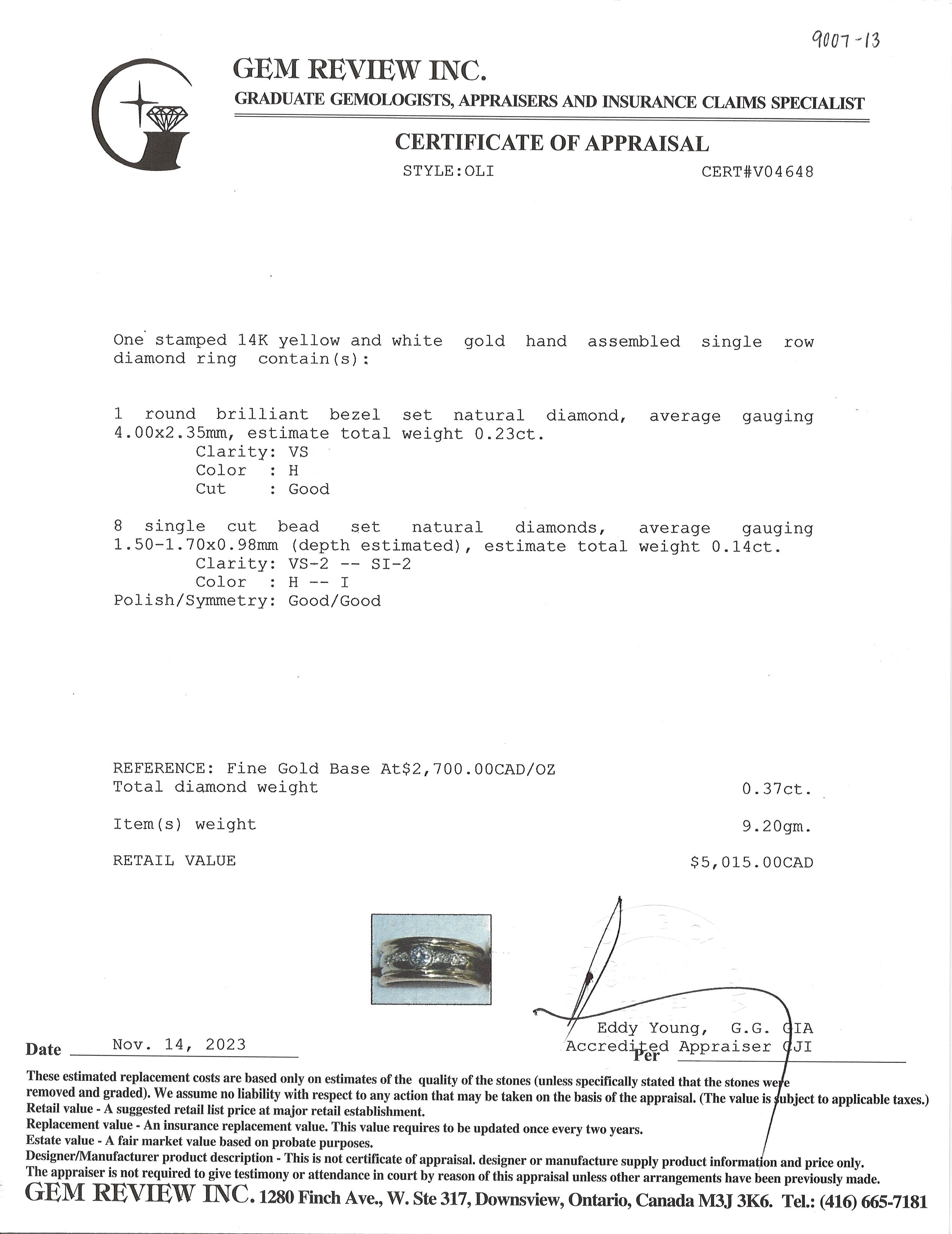 9007-13

GEM REVIEW INC.
GRADUATE GEMOLOGISTS, APPRAISERS AND INSURANCE CLAIMS SPECIALIST

CERTIFICATE OF APPRAISAL
STYLE:OLI CERT#V04648

One stamped 14K yellow and white gold hand assembled single row diamond ring contain(s):

1 round brilliant bezel set natural diamond, average gauging 4.00x2.35mm, estimate total weight 0.23ct.
Clarity: VS
Color : H
Cut : Good

8 single cut bead set natural diamonds, average gauging 1.50-1.70x0.98mm (depth estimated), estimate total weight 0.14ct.
Clarity: VS-2 -- SI-2
Color : H -- I
Polish/Symmetry: Good/Good

REFERENCE: Fine Gold Base At$2,700.00CAD/OZ
Total diamond weight 0.37ct.

Item(s) weight 9.20gm.

RETAIL VALUE $5,015.00CAD

Eddy Young, G.G. GIA
Accredited Appraiser CJI

Date Nov. 14, 2023 Per

These estimated replacement costs are based only on estimates of the quality of the stones (unless specifically stated that the stones were removed and graded). We assume no liability with respect to any action that may be taken on the basis of the appraisal. (The value is subject to applicable taxes.)
Retail value - A suggested retail list price at major retail establishment.
Replacement value - An insurance replacement value. This value requires to be updated once every two years.
Estate value - A fair market value based on probate purposes.
Designer/Manufacturer product description - This is not certificate of appraisal. designer or manufacture supply product information and price only.
The appraiser is not required to give testimony or attendance in court by reason of this appraisal unless other arrangements have been previously made.
GEM REVIEW INC. 1280 Finch Ave., W. Ste 317, Downsview, Ontario, Canada M3J 3K6. Tel.: (416) 665-7181